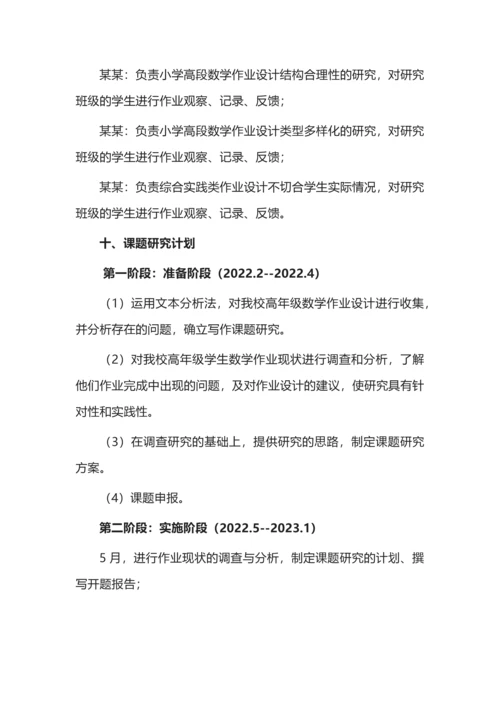 某某：负责小学高段数学作业设计结构合理性的研究，对研究班级的学生进行作业观察、记录、反馈；

某某：负责小学高段数学作业设计类型多样化的研究，对研究班级的学生进行作业观察、记录、反馈；

某某：负责综合实践类作业设计不切合学生实际情况，对研究班级的学生进行作业观察、记录、反馈。

十、课题研究计划

第一阶段：准备阶段（2022.2--2022.4）

（1）运用文本分析法，对我校高年级数学作业设计进行收集，并分析存在的问题，确立写作课题研究。

（2）对我校高年级学生数学作业现状进行调查和分析，了解他们作业完成中出现的问题，及对作业设计的建议，使研究具有针对性和实践性。

（3）在调查研究的基础上，提供研究的思路，制定课题研究方案。

（4）课题申报。

第二阶段：实施阶段（2022.5--2023.1）

5 月，进行作业现状的调查与分析，制定课题研究的计划、撰写开题报告；